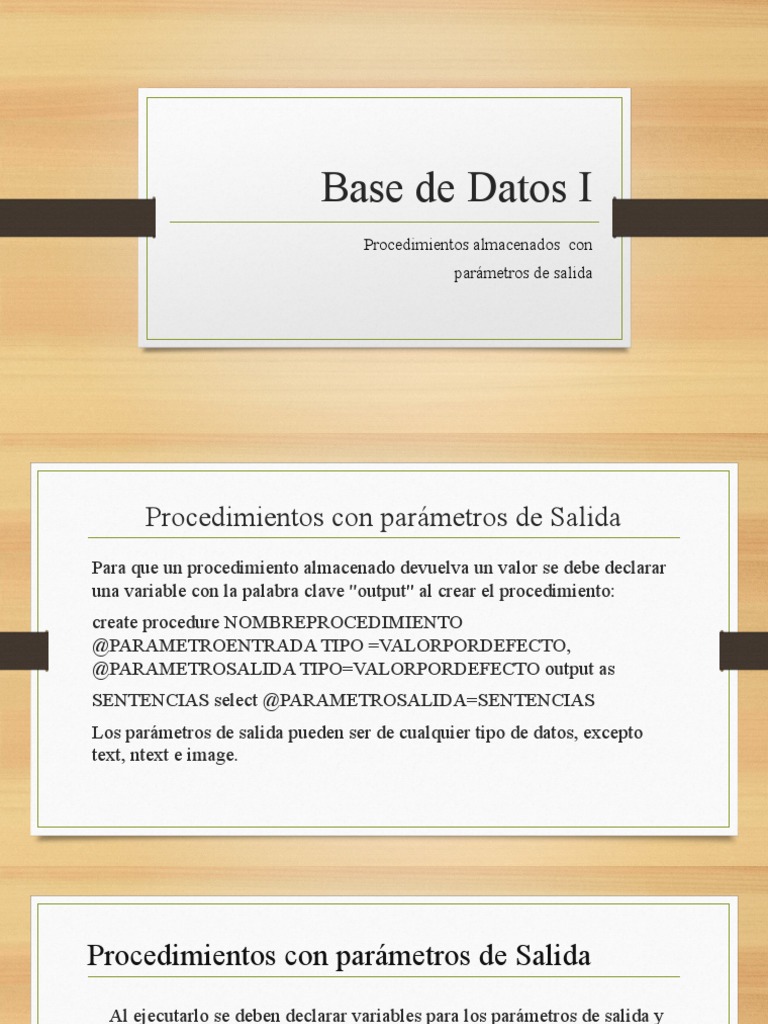 Base de Datos I

Procedimientos almacenados con parámetros de salida

Procedimientos con parámetros de Salida

Para que un procedimiento almacenado devuelva un valor se debe declarar una variable con la palabra clave "output" al crear el procedimiento:

create procedure NOMBREPROCEDIMIENTO @PARAMETROENTRADA TIPO =VALORPORDEFECTO, @PARAMETROSALIDA TIPO=VALORPORDEFECTO output as

SENTENCIAS select @PARAMETROSALIDA=SENTENCIAS

Los parámetros de salida pueden ser de cualquier tipo de datos, excepto text, ntext e image.

Procedimientos con parámetros de Salida

Al ejecutarlo se deben declarar variables para los parámetros de salida y